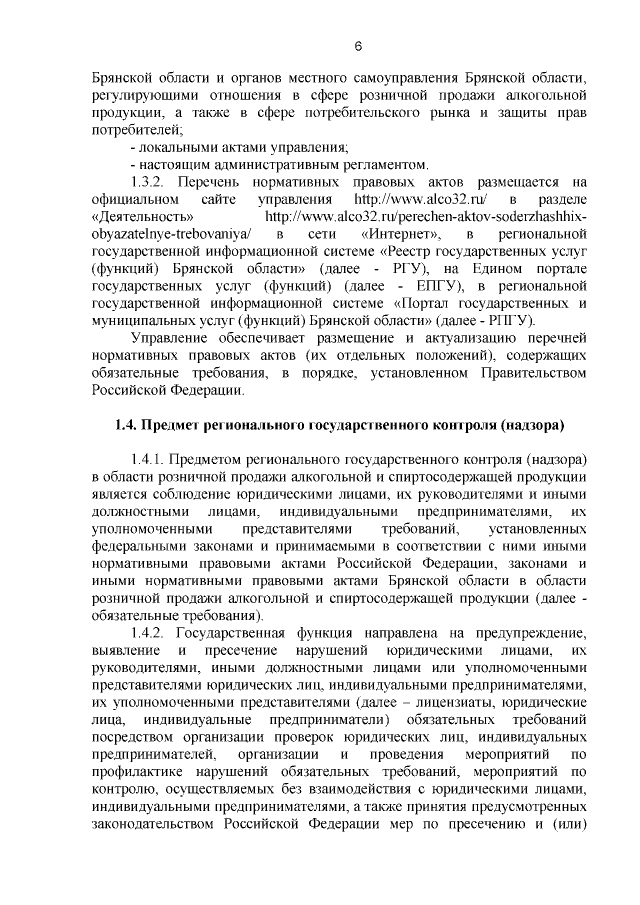 6

Брянской области и органов местного самоуправления Брянской области, регулирующими отношения в сфере розничной продажи алкогольной продукции, а также в сфере потребительского рынка и защиты прав потребителей;

- локальными актами управления;

- настоящим административным регламентом.

1.3.2. Перечень нормативных правовых актов размещается на официальном сайте управления http://www.alco32.ru/ в разделе «Деятельность» http://www.alco32.ru/perechen-aktov-soderzhashhix-obyazatelnye-trebovaniya/ в сети «Интернет», в региональной государственной информационной системе «Реестр государственных услуг (функций) Брянской области» (далее - РГУ), на Едином портале государственных услуг (функций) (далее - ЕПГУ), в региональной государственной информационной системе «Портал государственных и муниципальных услуг (функций) Брянской области» (далее - РПГУ).

Управление обеспечивает размещение и актуализацию перечней нормативных правовых актов (их отдельных положений), содержащих обязательные требования, в порядке, установленном Правительством Российской Федерации.

1.4. Предмет регионального государственного контроля (надзора)

1.4.1. Предметом регионального государственного контроля (надзора) в области розничной продажи алкогольной и спиртосодержащей продукции является соблюдение юридическими лицами, их руководителями и иными должностными лицами, индивидуальными предпринимателями, их уполномоченными представителями требований, установленных федеральными законами и принимаемыми в соответствии с ними иными нормативными правовыми актами Российской Федерации, законами и иными нормативными правовыми актами Брянской области в области розничной продажи алкогольной и спиртосодержащей продукции (далее - обязательные требования).

1.4.2. Государственная функция направлена на предупреждение, выявление и пресечение нарушений юридическими лицами, их руководителями, иными должностными лицами или уполномоченными представителями юридических лиц, индивидуальными предпринимателями, их уполномоченными представителями (далее – лицензиаты, юридические лица, индивидуальные предприниматели) обязательных требований посредством организации проверок юридических лиц, индивидуальных предпринимателей, организации и проведения мероприятий по профилактике нарушений обязательных требований, мероприятий по контролю, осуществляемых без взаимодействия с юридическими лицами, индивидуальными предпринимателями, а также принятия предусмотренных законодательством Российской Федерации мер по пресечению и (или)